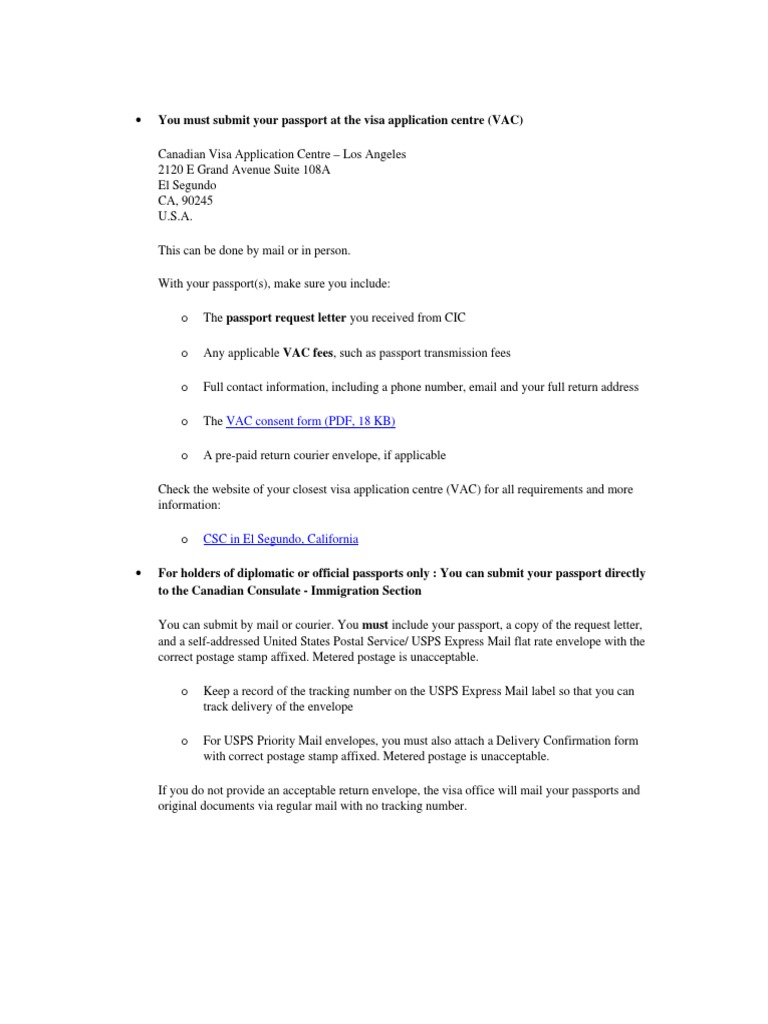 • You must submit your passport at the visa application centre (VAC)

Canadian Visa Application Centre – Los Angeles
2120 E Grand Avenue Suite 108A
El Segundo
CA, 90245
U.S.A.

This can be done by mail or in person.

With your passport(s), make sure you include:

o The passport request letter you received from CIC

o Any applicable VAC fees, such as passport transmission fees

o Full contact information, including a phone number, email and your full return address

o The VAC consent form (PDF, 18 KB)

o A pre-paid return courier envelope, if applicable

Check the website of your closest visa application centre (VAC) for all requirements and more information:

o CSC in El Segundo, California

• For holders of diplomatic or official passports only : You can submit your passport directly to the Canadian Consulate - Immigration Section

You can submit by mail or courier. You must include your passport, a copy of the request letter, and a self-addressed United States Postal Service/ USPS Express Mail flat rate envelope with the correct postage stamp affixed. Metered postage is unacceptable.

o Keep a record of the tracking number on the USPS Express Mail label so that you can track delivery of the envelope

o For USPS Priority Mail envelopes, you must also attach a Delivery Confirmation form with correct postage stamp affixed. Metered postage is unacceptable.

If you do not provide an acceptable return envelope, the visa office will mail your passports and original documents via regular mail with no tracking number.